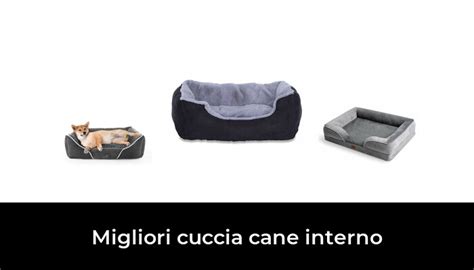 Migliori cuccia cane interno